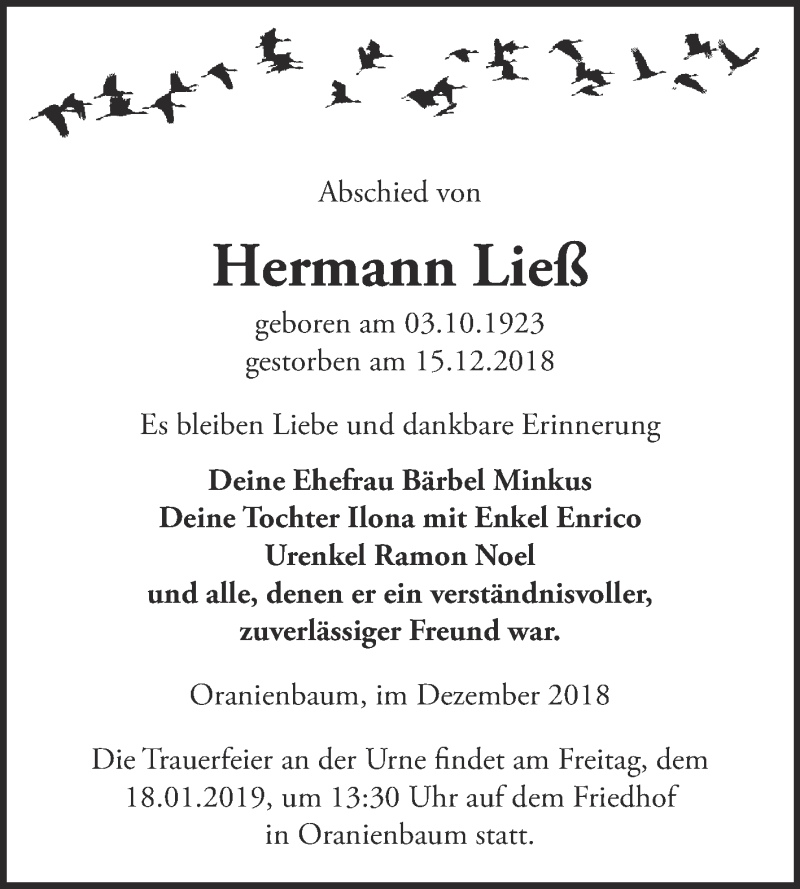 Abschied von

Hermann Ließ

geboren am 03.10.1923
gestorben am 15.12.2018

Es bleiben Liebe und dankbare Erinnerung

Deine Ehefrau Bärbel Minkus
Deine Tochter Ilona mit Enkel Enrico
Urenkel Ramon Noel
und alle, denen er ein verständnisvoller, zuverlässiger Freund war.

Oranienbaum, im Dezember 2018

Die Trauerfeier an der Urne findet am Freitag, dem 18.01.2019, um 13:30 Uhr auf dem Friedhof in Oranienbaum statt.